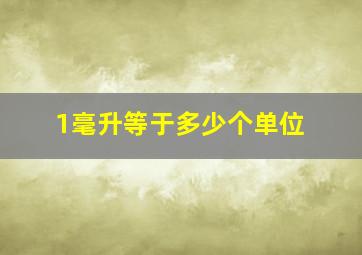 1毫升等于多少个单位